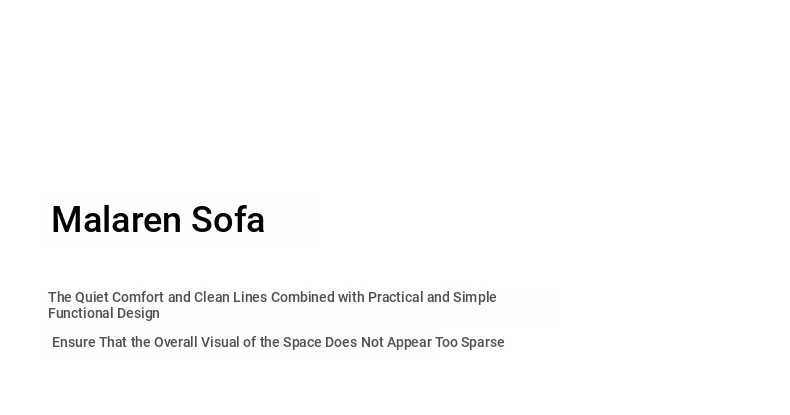 Malaren Sofa

The Quiet Comfort and Clean Lines Combined with Practical and Simple Functional Design

Ensure That the Overall Visual of the Space Does Not Appear Too Sparse